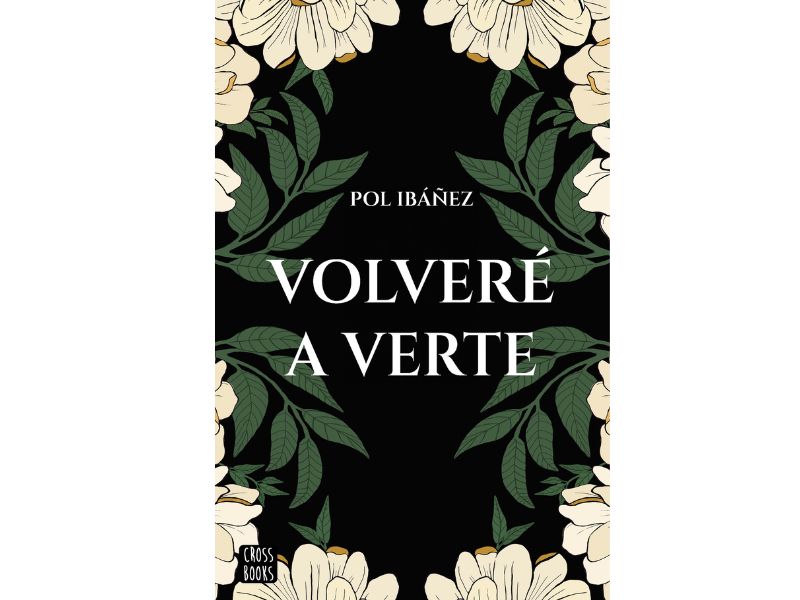 POL IBÁÑEZ

VOLVERÉ A VERTE

CROSS BOOKS